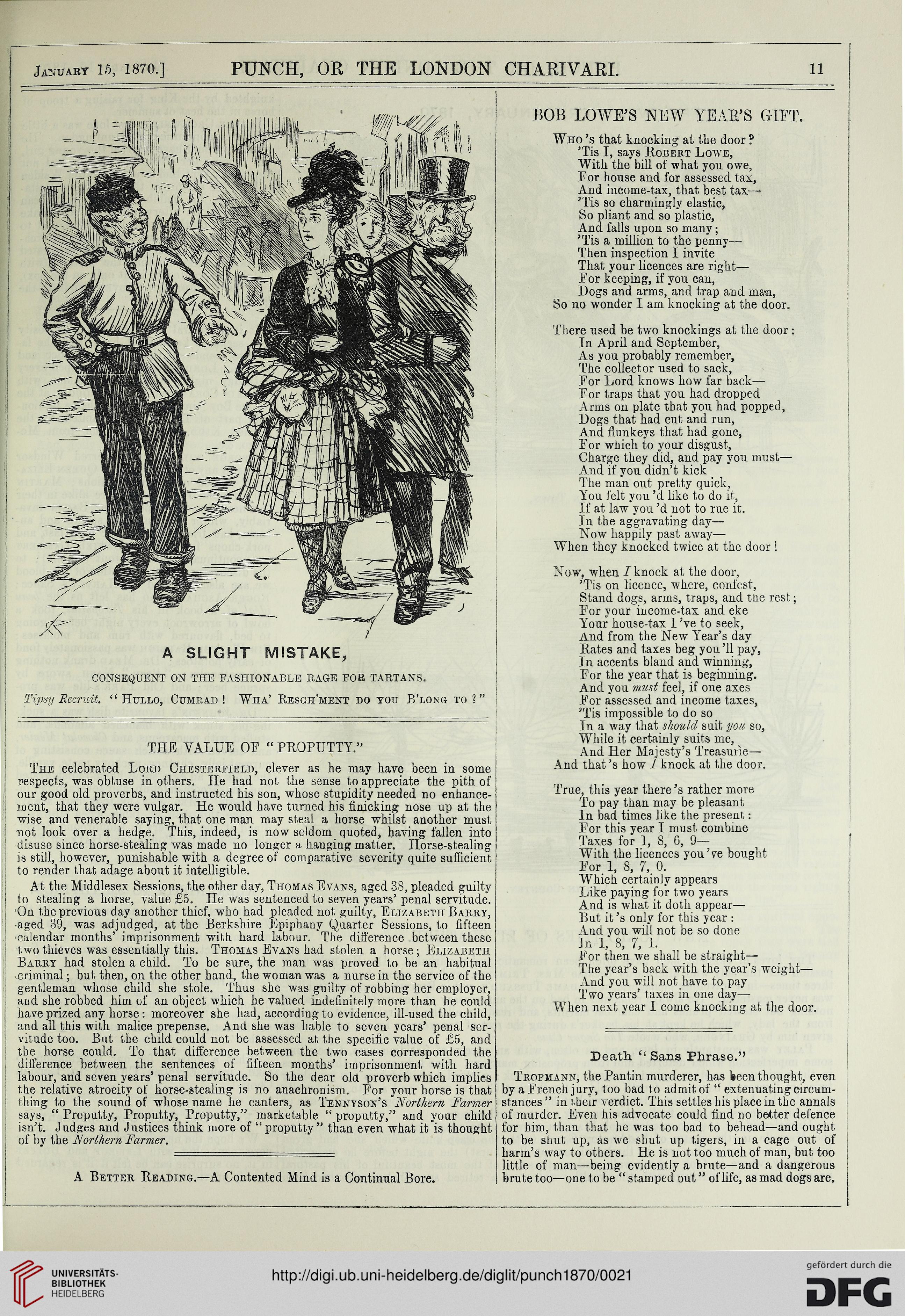 January 15, 1870.] PUNCH, OR THE LONDON CHARIVARI. 11

A SLIGHT MISTAKE,

CONSEQUENT ON THE FASHIONABLE RAGE FOR TARTANS.

Tipsy Recruit. "Hullo, Cumrad! Wha' Resgh'ment do you B'long to?"

THE VALUE OF "PROPUTTY."

The celebrated Lord Chesterfield, clever as he may have been in some respects, was obtuse in others. He had not the sense to appreciate the pith of our good old proverbs, and instructed his son, whose stupidity needed no enhancement, that they were vulgar. He would have turned his finicking nose up at the wise and venerable saying, that one man may steal a horse whilst another must not look over a hedge. This, indeed, is now seldom quoted, having fallen into disuse since horse-stealing was made no longer a hanging matter. Horse-stealing is still, however, punishable with a degree of comparative severity quite sufficient to render that adage about it intelligible.

At the Middlesex Sessions, the other day, Thomas Evans, aged 38, pleaded guilty to stealing a horse, value £5. He was sentenced to seven years' penal servitude. On the previous day another thief, who had pleaded not guilty, Elizabeth Barry, aged 39, was adjudged, at the Berkshire Epiphany Quarter Sessions, to fifteen calendar months' imprisonment with hard labour. The difference between these two thieves was essentially this. Thomas Evans had stolen a horse; Elizabeth Barry had stolen a child. To be sure, the man was proved to be an habitual criminal; but then, on the other hand, the woman was a nurse in the service of the gentleman whose child she stole. Thus she was guilty of robbing her employer, and she robbed him of an object which he valued indefinitely more than he could have prized any horse: moreover she had, according to evidence, ill-used the child, and all this with malice prepense. And she was liable to seven years' penal servitude too. But the child could not be assessed at the specific value of £5, and the horse could. To that difference between the two cases corresponded the difference between the sentences of fifteen months' imprisonment with hard labour, and seven years' penal servitude. So the dear old proverb which implies the relative atrocity of horse-stealing is no anachronism. For your horse is that thing to the sound of whose name he canters, as Tennyson's Northern Farmer says, "Proputty, Proputty, Proputty," marketable "proputty," and your child isn't. Judges and Justices think more of "proputty" than even what it is thought of by the Northern Farmer.

A Better Reading.—A Contented Mind is a Continual Bore.

BOB LOWE'S NEW YEAR'S GIFT.

Who's that knocking at the door?
'Tis I, says Robert Lowe,
With the bill of what you owe,
For house and for assessed tax,
And income-tax, that best tax—
'Tis so charmingly elastic,
So pliant and so plastic,
And falls upon so many;
'Tis a million to the penny—
Then inspection I invite
That your licences are right—
For keeping, if you can,
Dogs and arms, and trap and man,
So no wonder I am knocking at the door.

There used be two knockings at the door:
In April and September,
As you probably remember,
The collector used to sack,
For Lord knows how far back—
For traps that you had dropped
Arms on plate that you had popped,
Dogs that had cut and run,
And flunkeys that had gone,
For which to your disgust,
Charge they did, and pay you must—
And if you didn't kick
The man out pretty quick,
You felt you'd like to do it,
If at law you'd not to rue it.
In the aggravating day—
Now happily past away—
When they knocked twice at the door!

Now, when I knock at the door,
'Tis on licence, where, confest,
Stand dogs, arms, traps, and the rest;
For your income-tax and eke
Your house-tax I've to seek,
And from the New Year's day
Rates and taxes beg you'll pay,
In accents bland and winning,
For the year that is beginning.
And you must feel, if one axes
For assessed and income taxes,
'Tis impossible to do so
In a way that should suit you so,
While it certainly suits me,
And Her Majesty's Treasurie—
And that's how I knock at the door.

True, this year there's rather more
To pay than may be pleasant
In bad times like the present:
For this year I must combine
Taxes for 1, 8, 6, 9—
With the licences you've bought
For 1, 8, 7, 0.
Which certainly appears
Like paying for two years
And is what it doth appear—
But it's only for this year:
And you will not be so done
In 1, 8, 7, 1.
For then we shall be straight—
The year's back with the year's weight—
And you will not have to pay
Two years' taxes in one day—
When next year I come knocking at the door.

Death "Sans Phrase."

Tropmann, the Pantin murderer, has been thought, even by a French jury, too bad to admit of "extenuating circumstances" in their verdict. This settles his place in the annals of murder. Even his advocate could find no better defence for him, than that he was too bad to behead—and ought to be shut up, as we shut up tigers, in a cage out of harm's way to others. He is not too much of man, but too little of man—being evidently a brute—and a dangerous brute too—one to be "stamped out" of life, as mad dogs are.

UNIVERSITÄTS-BIBLIOTHEK HEIDELBERG
http://digi.ub.uni-heidelberg.de/diglit/punch1870/0021
gefördert durch die DFG